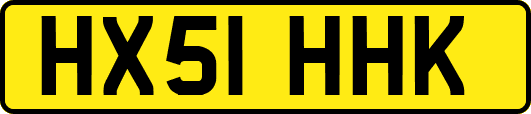 HX51 HHK